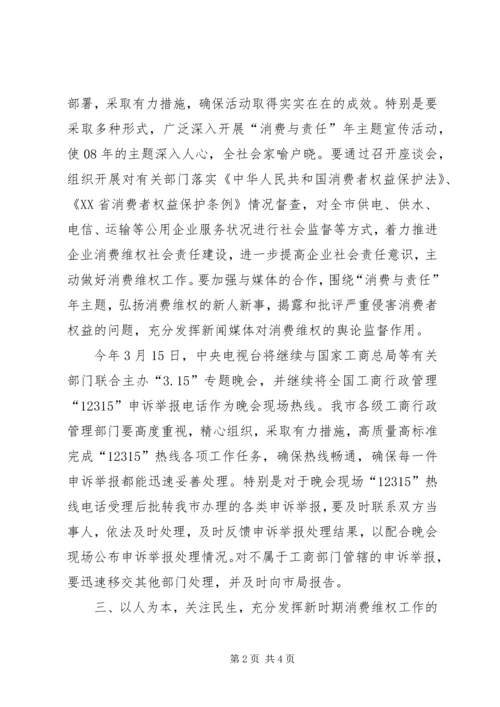 部署，采取有力措施，确保活动取得实实在在的成效。特别是要采取多种形式，广泛深入开展“消费与责任”年主题宣传活动，使08年的主题深入人心，全社会家喻户晓。要通过召开座谈会，组织开展对有关部门落实《中华人民共和国消费者权益保护法》、《XX省消费者权益保护条例》情况督查，对全市供电、供水、电信、运输等公用企业服务状况进行社会监督等方式，着力推进企业消费维权社会责任建设，进一步提高企业社会责任意识，主动做好消费维权工作。要加强与媒体的合作，围绕“消费与责任”年主题，弘扬消费维权的新人新事，揭露和批评严重侵害消费者权益的问题，充分发挥新闻媒体对消费维权的舆论监督作用。

今年3月15日，中央电视台将继续与国家工商总局等有关部门联合主办“3.15”专题晚会，并继续将全国工商行政管理“12315”申诉举报电话作为晚会现场热线。我市各级工商行政管理部门要高度重视，精心组织，采取有力措施，高质量高标准完成“12315”热线各项工作任务，确保热线畅通，确保每一件申诉举报都能迅速妥善处理。特别是对于晚会现场“12315”热线电话受理后批转我市办理的各类申诉举报，要及时联系双方当事人，依法及时处理，及时反馈申诉举报处理结果，以配合晚会现场公布申诉举报处理情况。对不属于工商部门管辖的申诉举报，要迅速移交其他部门处理，并及时向市局报告。

三、以人为本，关注民生，充分发挥新时期消费维权工作的

第2页 共4页